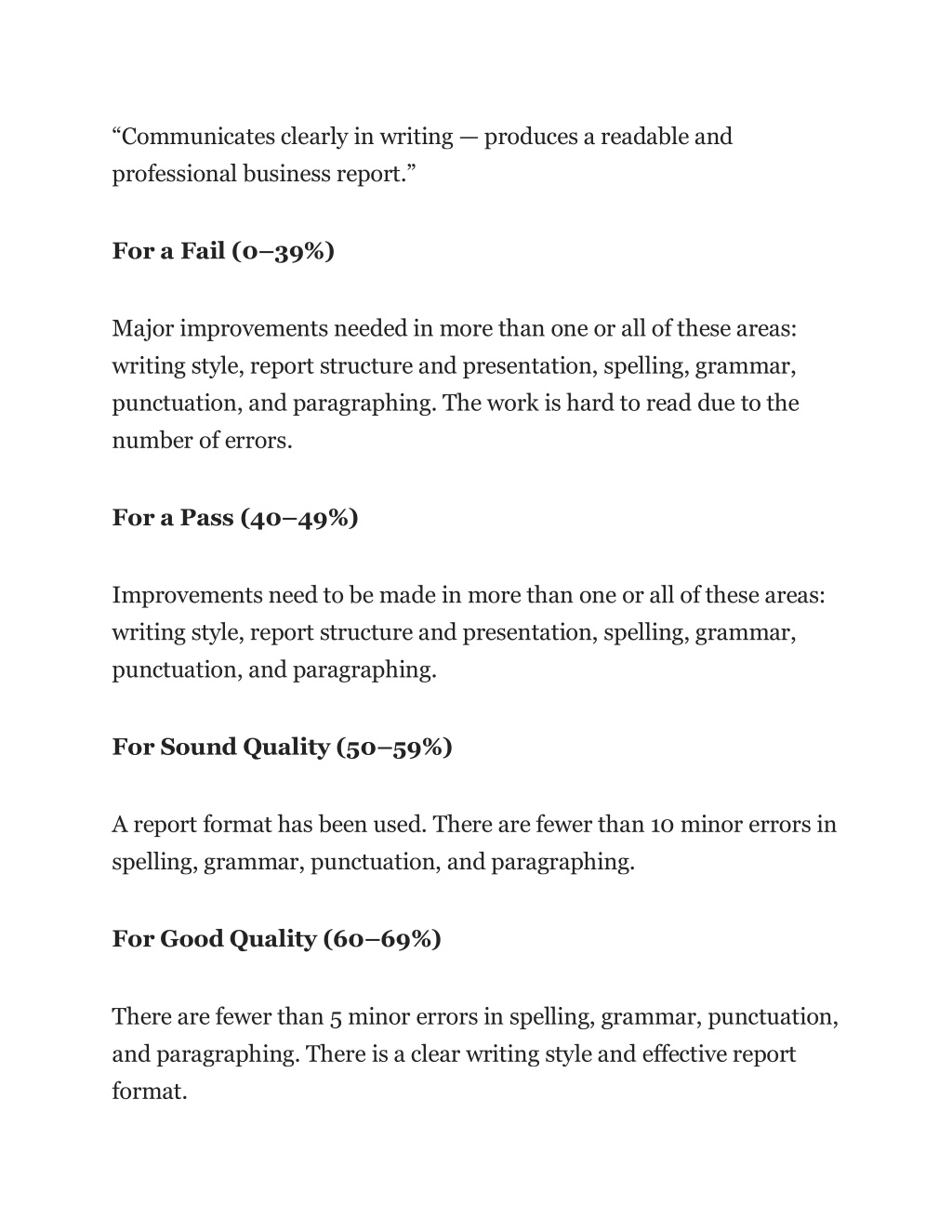 “Communicates clearly in writing — produces a readable and professional business report.”

For a Fail (0–39%)

Major improvements needed in more than one or all of these areas: writing style, report structure and presentation, spelling, grammar, punctuation, and paragraphing. The work is hard to read due to the number of errors.

For a Pass (40–49%)

Improvements need to be made in more than one or all of these areas: writing style, report structure and presentation, spelling, grammar, punctuation, and paragraphing.

For Sound Quality (50–59%)

A report format has been used. There are fewer than 10 minor errors in spelling, grammar, punctuation, and paragraphing.

For Good Quality (60–69%)

There are fewer than 5 minor errors in spelling, grammar, punctuation, and paragraphing. There is a clear writing style and effective report format.